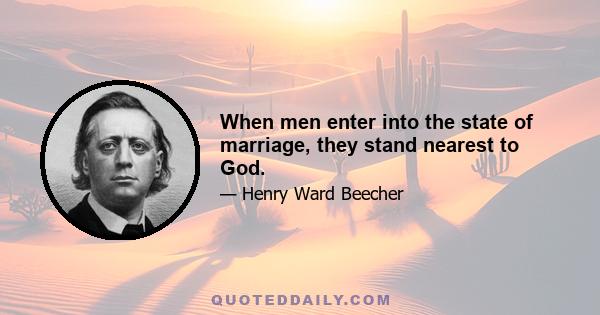 When men enter into the state of marriage, they stand nearest to God.

— Henry Ward Beecher

QUOTEDDAILY.COM